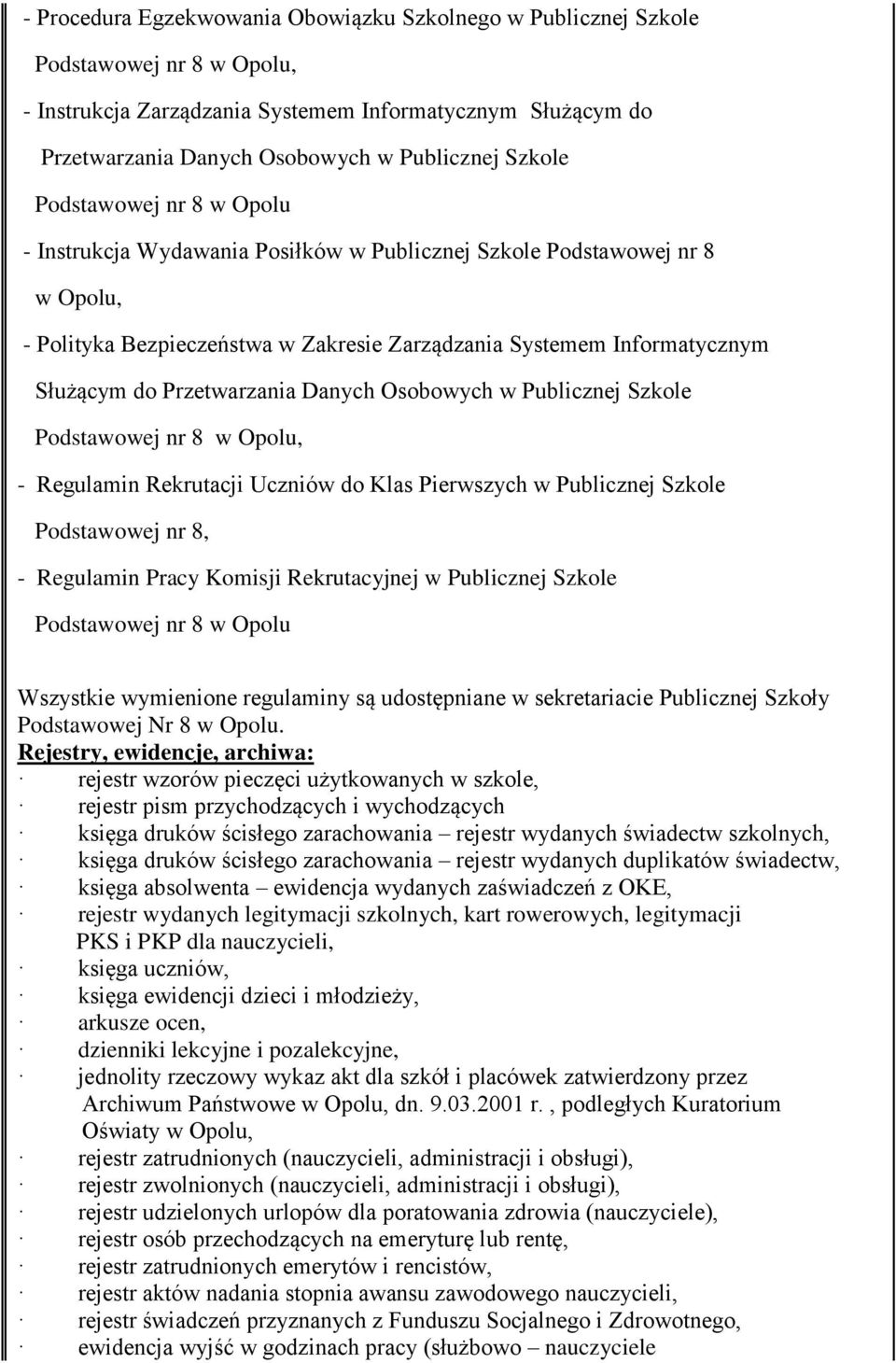 - Procedura Egzekwowania Obowiązku Szkolnego w Publicznej Szkole Podstawowej nr 8 w Opolu,

- Instrukcja Zarządzania Systemem Informatycznym Służącym do Przetwarzania Danych Osobowych w Publicznej Szkole Podstawowej nr 8 w Opolu

- Instrukcja Wydawania Posiłków w Publicznej Szkole Podstawowej nr 8 w Opolu,

- Polityka Bezpieczeństwa w Zakresie Zarządzania Systemem Informatycznym Służącym do Przetwarzania Danych Osobowych w Publicznej Szkole Podstawowej nr 8 w Opolu,

- Regulamin Rekrutacji Uczniów do Klas Pierwszych w Publicznej Szkole Podstawowej nr 8,

- Regulamin Pracy Komisji Rekrutacyjnej w Publicznej Szkole Podstawowej nr 8 w Opolu

Wszystkie wymienione regulaminy są udostępniane w sekretariacie Publicznej Szkoły Podstawowej Nr 8 w Opolu.
Rejestry, ewidencje, archiwa:
· rejestr wzorów pieczęci użytkowanych w szkole,
· rejestr pism przychodzących i wychodzących
· księga druków ścisłego zarachowania – rejestr wydanych świadectw szkolnych,
· księga druków ścisłego zarachowania – rejestr wydanych duplikatów świadectw,
· księga absolwenta – ewidencja wydanych zaświadczeń z OKE,
· rejestr wydanych legitymacji szkolnych, kart rowerowych, legitymacji PKS i PKP dla nauczycieli,
· księga uczniów,
· księga ewidencji dzieci i młodzieży,
· arkusze ocen,
· dzienniki lekcyjne i pozalekcyjne,
· jednolity rzeczowy wykaz akt dla szkół i placówek zatwierdzony przez Archiwum Państwowe w Opolu, dn. 9.03.2001 r. , podległych Kuratorium Oświaty w Opolu,
· rejestr zatrudnionych (nauczycieli, administracji i obsługi),
· rejestr zwolnionych (nauczycieli, administracji i obsługi),
· rejestr udzielonych urlopów dla poratowania zdrowia (nauczyciele),
· rejestr osób przechodzących na emeryturę lub rentę,
· rejestr zatrudnionych emerytów i rencistów,
· rejestr aktów nadania stopnia awansu zawodowego nauczycieli,
· rejestr świadczeń przyznanych z Funduszu Socjalnego i Zdrowotnego,
· ewidencja wyjść w godzinach pracy (służbowo – nauczyciele